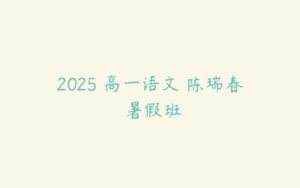 2025 高一语文 陈瑞春 暑假班